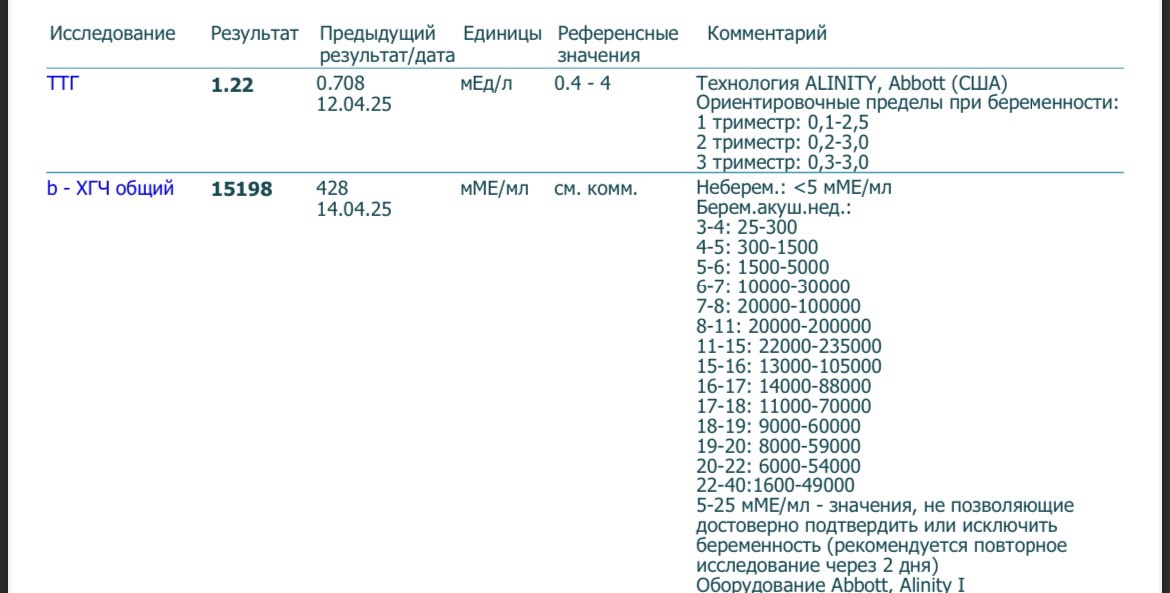 | Исследование | Результат | Предыдущий результат/дата | Единицы | Референсные значения | Комментарий |
|---|---|---|---|---|---|
| ТТГ | **1.22** | 0.708 12.04.25 | мЕд/л | 0.4 - 4 | Технология ALINITY, Abbott (США) Ориентировочные пределы при беременности: 1 триместр: 0,1-2,5 2 триместр: 0,2-3,0 3 триместр: 0,3-3,0 |
| b - ХГЧ общий | **15198** | 428 14.04.25 | мМЕ/мл | см. комм. | Неберем.: <5 мМЕ/мл Берем.акуш.нед.: 3-4: 25-300 4-5: 300-1500 5-6: 1500-5000 6-7: 10000-30000 7-8: 20000-100000 8-11: 20000-200000 11-15: 22000-235000 15-16: 13000-105000 16-17: 14000-88000 17-18: 11000-70000 18-19: 9000-60000 19-20: 8000-59000 20-22: 6000-54000 22-40:1600-49000 5-25 мМЕ/мл - значения, не позволяющие достоверно подтвердить или исключить беременность (рекомендуется повторное исследование через 2 дня) Оборудование Abbott, Alinity I |